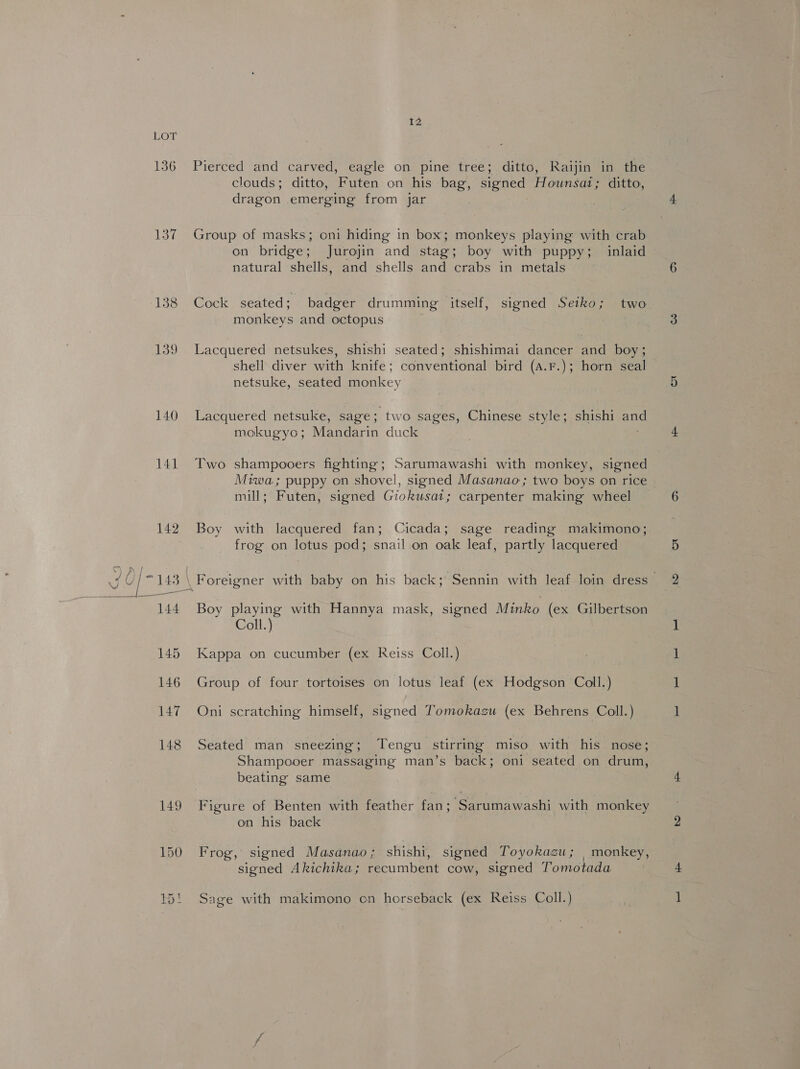 12

LOT

136 Pierced and carved, eagle on pine tree; ditto, Raijin in the clouds; ditto, Futen on his bag, signed Hounsai; ditto, dragon emerging from jar 4

137 Group of masks; oni hiding in box; monkeys playing with crab on bridge; Jurojin and stag; boy with puppy; inlaid natural shells, and shells and crabs in metals 6

138 Cock seated; badger drumming itself, signed Seiko; two monkeys and octopus 3

139 Lacquered netsukes, shishi seated; shishimai dancer and boy; shell diver with knife; conventional bird (A.F.); horn seal netsuke, seated monkey 5

140 Lacquered netsuke, sage; two sages, Chinese style; shishi and mokugyo; Mandarin duck 4

141 Two shampooers fighting; Sarumawashi with monkey, signed Miwa; puppy on shovel, signed Masanao; two boys on rice mill; Futen, signed Giokusai; carpenter making wheel 6

142 Boy with lacquered fan; Cicada; sage reading makimono; frog on lotus pod; snail on oak leaf, partly lacquered 5

30/- 143 Foreigner with baby on his back; Sennin with leaf loin dress 2

144 Boy playing with Hannya mask, signed Minko (ex Gilbertson Coll.) 1

145 Kappa on cucumber (ex Reiss Coll.) 1

146 Group of four tortoises on lotus leaf (ex Hodgson Coll.) 1

147 Oni scratching himself, signed Tomokazu (ex Behrens Coll.) 1

148 Seated man sneezing; Tengu stirring miso with his nose; Shampooer massaging man's back; oni seated on drum, beating same 4

149 Figure of Benten with feather fan; Sarumawashi with monkey on his back 2

150 Frog, signed Masanao; shishi, signed Toyokazu; monkey, signed Akichika; recumbent cow, signed Tomotada 4

151 Sage with makimono on horseback (ex Reiss Coll.) 1